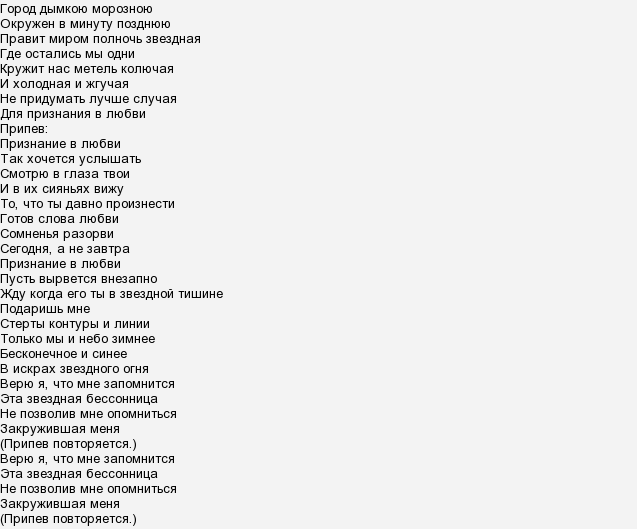 Город дымкою морозною
Окружен в минуту позднюю
Правит миром полночь звездная
Где остались мы одни
Кружит нас метель колючая
И холодная и жгучая
Не придумать лучше случая
Для признания в любви
Припев:
Признание в любви
Так хочется услышать
Смотрю в глаза твои
И в их сияньях вижу
То, что ты давно произнести
Готов слова любви
Сомненья разорви
Сегодня, а не завтра
Признание в любви
Пусть вырвется внезапно
Жду когда его ты в звездной тишине
Подаришь мне
Стерты контуры и линии
Только мы и небо зимнее
Бесконечное и синее
В искрах звездного огня
Верю я, что мне запомнится
Эта звездная бессонница
Не позволив мне опомниться
Закружившая меня
(Припев повторяется.)
Верю я, что мне запомнится
Эта звездная бессонница
Не позволив мне опомниться
Закружившая меня
(Припев повторяется.)